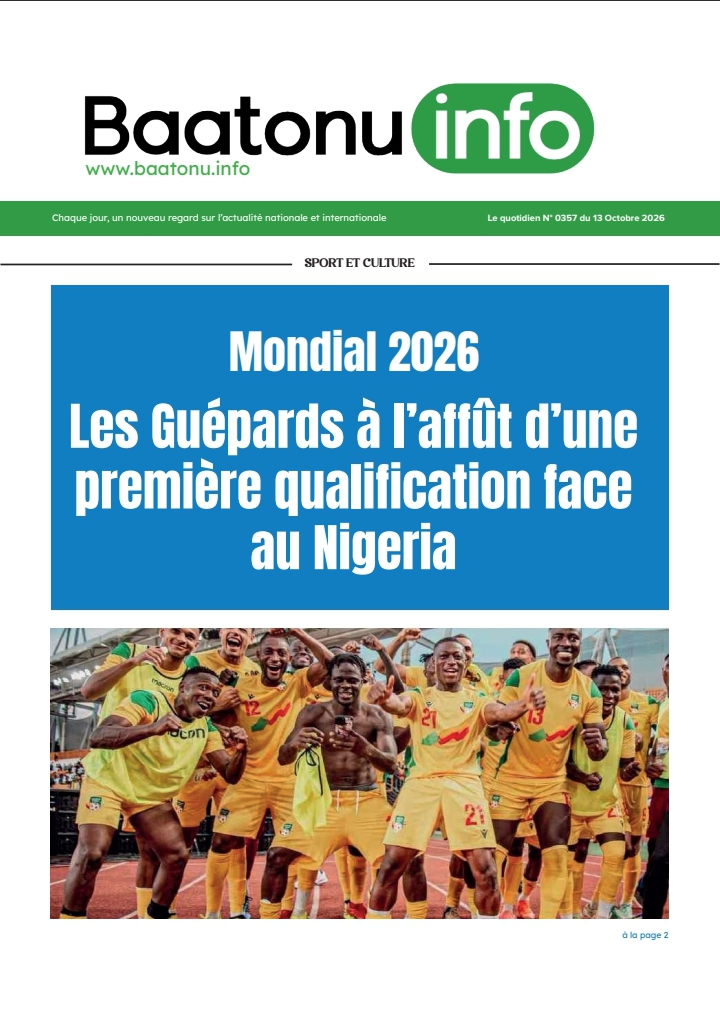 Baatonu info
www.baatonu.info

Chaque jour, un nouveau regard sur l'actualité nationale et internationale

Le quotidien N° 0357 du 13 Octobre 2026

SPORT ET CULTURE

Mondial 2026

Les Guépards à l'affût d'une première qualification face au Nigeria

à la page 2